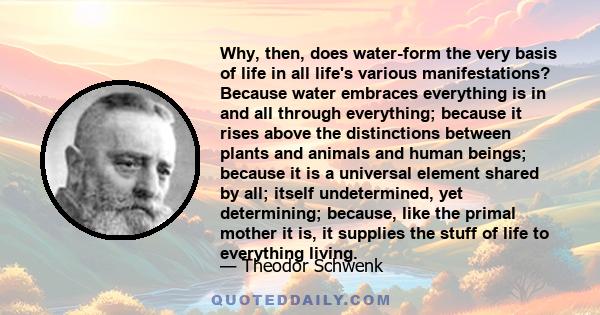 Why, then, does water-form the very basis of life in all life's various manifestations? Because water embraces everything is in and all through everything; because it rises above the distinctions between plants and animals and human beings; because it is a universal element shared by all; itself undetermined, yet determining; because, like the primal mother it is, it supplies the stuff of life to everything living.

— Theodor Schwenk

QUOTEDDAILY.COM